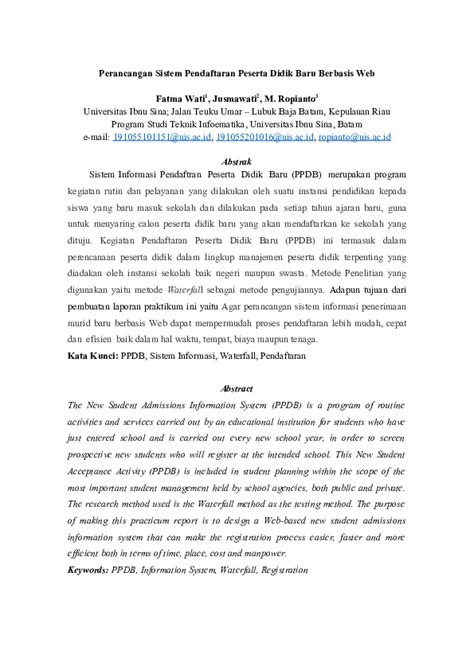 Perancangan Sistem Pendaftaran Peserta Didik Baru Berbasis Web

Fatma Wati$^1$, Jusmawati$^2$, M. Ropianto$^3$
Universitas Ibnu Sina; Jalan Teuku Umar – Lubuk Baja Batam, Kepulauan Riau
Program Studi Teknik Infoematika, Universitas Ibnu Sina, Batam
e-mail: 191055101151@uis.ac.id, 191055201016@uis.ac.id, ropianto@uis.ac.id

Abstrak

Sistem Informasi Pendaftran Peserta Didik Baru (PPDB) merupakan program kegiatan rutin dan pelayanan yang dilakukan oleh suatu instansi pendidikan kepada siswa yang baru masuk sekolah dan dilakukan pada setiap tahun ajaran baru, guna untuk menyaring calon peserta didik baru yang akan mendaftarkan ke sekolah yang dituju. Kegiatan Pendaftaran Peserta Didik Baru (PPDB) ini termasuk dalam perencanaan peserta didik dalam lingkup manajemen peserta didik terpenting yang diadakan oleh instansi sekolah baik negeri maupun swasta. Metode Penelitian yang digunakan yaitu metode Waterfall sebagai metode pengujiannya. Adapun tujuan dari pembuatan laporan praktikum ini yaitu Agar perancangan sistem informasi penerimaan murid baru berbasis Web dapat mempermudah proses pendaftaran lebih mudah, cepat dan efisien baik dalam hal waktu, tempat, biaya maupun tenaga.
Kata Kunci: PPDB, Sistem Informasi, Waterfall, Pendaftaran

Abstract

The New Student Admissions Information System (PPDB) is a program of routine activities and services carried out by an educational institution for students who have just entered school and is carried out every new school year, in order to screen prospective new students who will register at the intended school. This New Student Acceptance Activity (PPDB) is included in student planning within the scope of the most important student management held by school agencies, both public and private. The research method used is the Waterfall method as the testing method. The purpose of making this practicum report is to design a Web-based new student admissions information system that can make the registration process easier, faster and more efficient both in terms of time, place, cost and manpower.
Keywords: PPDB, Information System, Waterfall, Registration